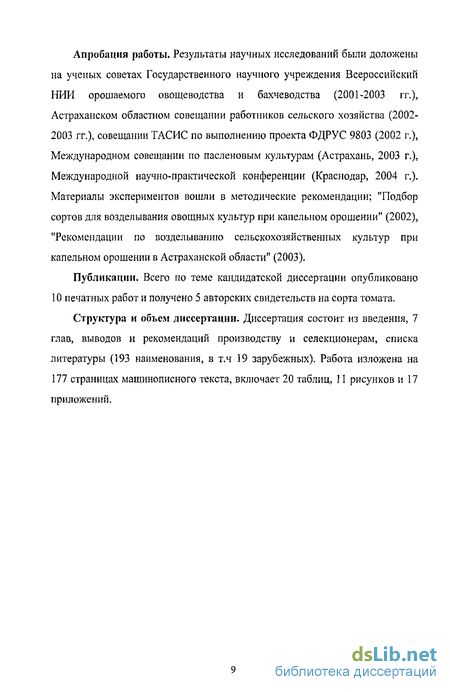 **Апробация работы.** Результаты научных исследований были доложены на ученых советах Государственного научного учреждения Всероссийский НИИ орошаемого овощеводства и бахчеводства (2001-2003 гг.), Астраханском областном совещании работников сельского хозяйства (2002-2003 гг.), совещании ТАСИС по выполнению проекта ФДРУС 9803 (2002 г.), Международном совещании по пасленовым культурам (Астрахань, 2003 г.), Международной научно-практической конференции (Краснодар, 2004 г.). Материалы экспериментов вошли в методические рекомендации; "Подбор сортов для возделывания овощных культур при капельном орошении" (2002), "Рекомендации по возделыванию сельскохозяйственных культур при капельном орошении в Астраханской области" (2003).

**Публикации.** Всего по теме кандидатской диссертации опубликовано 10 печатных работ и получено 5 авторских свидетельств на сорта томата.

**Структура и объем диссертации.** Диссертация состоит из введения, 7 глав, выводов и рекомендаций производству и селекционерам, списка литературы (193 наименования, в т.ч 19 зарубежных). Работа изложена на 177 страницах машинописного текста, включает 20 таблиц, 11 рисунков и 17 приложений.

9

dsLib.net
библиотека диссертаций